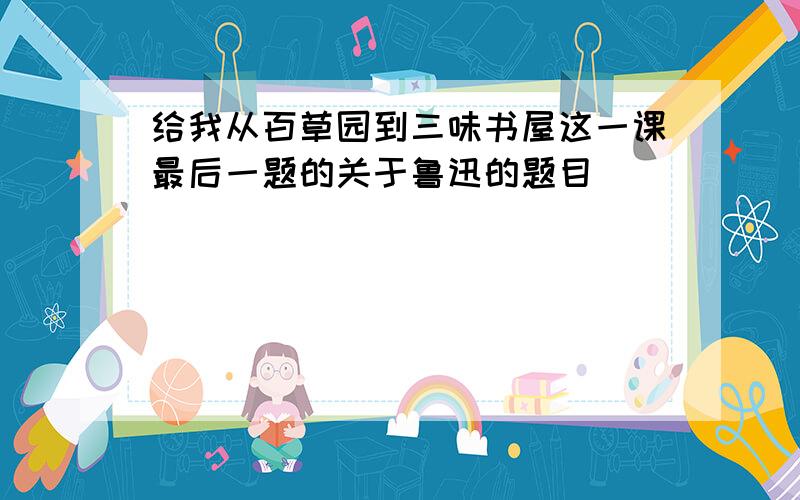 给我从百草园到三味书屋这一课最后一题的关于鲁迅的题目